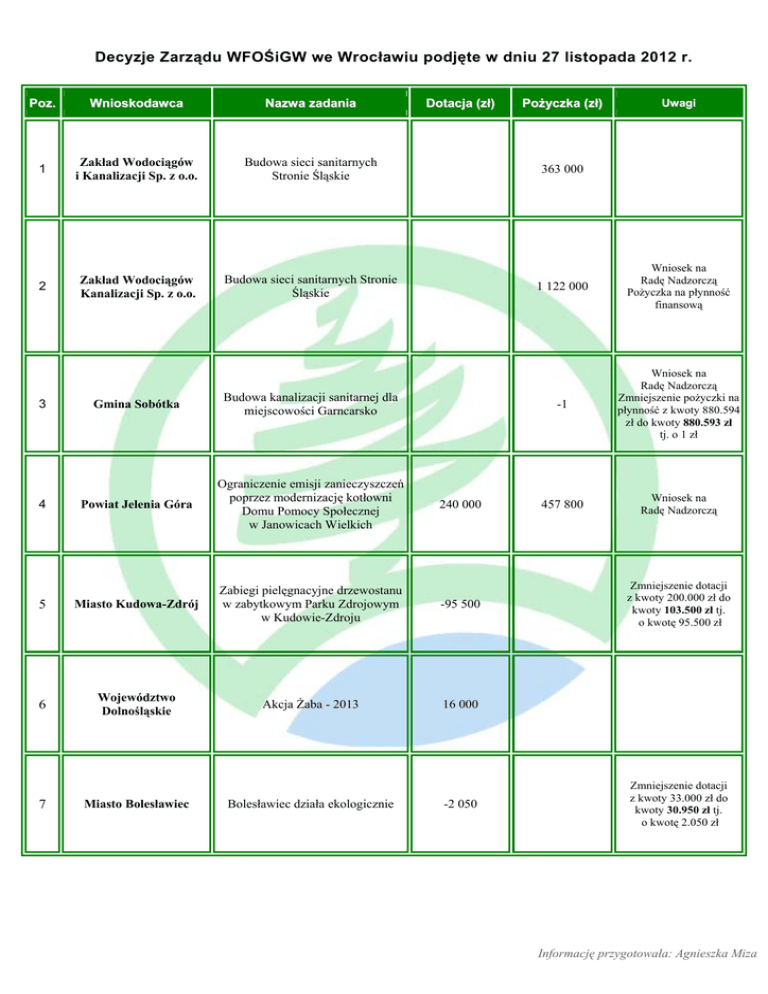 Decyzje Zarządu WFOŚiGW we Wrocławiu podjęte w dniu 27 listopada 2012 r.

| Poz. | Wnioskodawca | Nazwa zadania | Dotacja (zł) | Pożyczka (zł) | Uwagi |
|---|---|---|---|---|---|
| 1 | Zakład Wodociągów i Kanalizacji Sp. z o.o. | Budowa sieci sanitarnych Stronie Śląskie | | 363 000 | |
| 2 | Zakład Wodociągów Kanalizacji Sp. z o.o. | Budowa sieci sanitarnych Stronie Śląskie | | 1 122 000 | Wniosek na Radę Nadzorczą Pożyczka na płynność finansową |
| 3 | Gmina Sobótka | Budowa kanalizacji sanitarnej dla miejscowości Garncarsko | | -1 | Wniosek na Radę Nadzorczą Zmniejszenie pożyczki na płynność z kwoty 880.594 zł do kwoty 880.593 zł tj. o 1 zł |
| 4 | Powiat Jelenia Góra | Ograniczenie emisji zanieczyszczeń poprzez modernizację kotłowni Domu Pomocy Społecznej w Janowicach Wielkich | 240 000 | 457 800 | Wniosek na Radę Nadzorczą |
| 5 | Miasto Kudowa-Zdrój | Zabiegi pielęgnacyjne drzewostanu w zabytkowym Parku Zdrojowym w Kudowie-Zdroju | -95 500 | | Zmniejszenie dotacji z kwoty 200.000 zł do kwoty 103.500 zł tj. o kwotę 95.500 zł |
| 6 | Województwo Dolnośląskie | Akcja Żaba - 2013 | 16 000 | | |
| 7 | Miasto Bolesławiec | Bolesławiec działa ekologicznie | -2 050 | | Zmniejszenie dotacji z kwoty 33.000 zł do kwoty 30.950 zł tj. o kwotę 2.050 zł |

Informację przygotowała: Agnieszka Miza